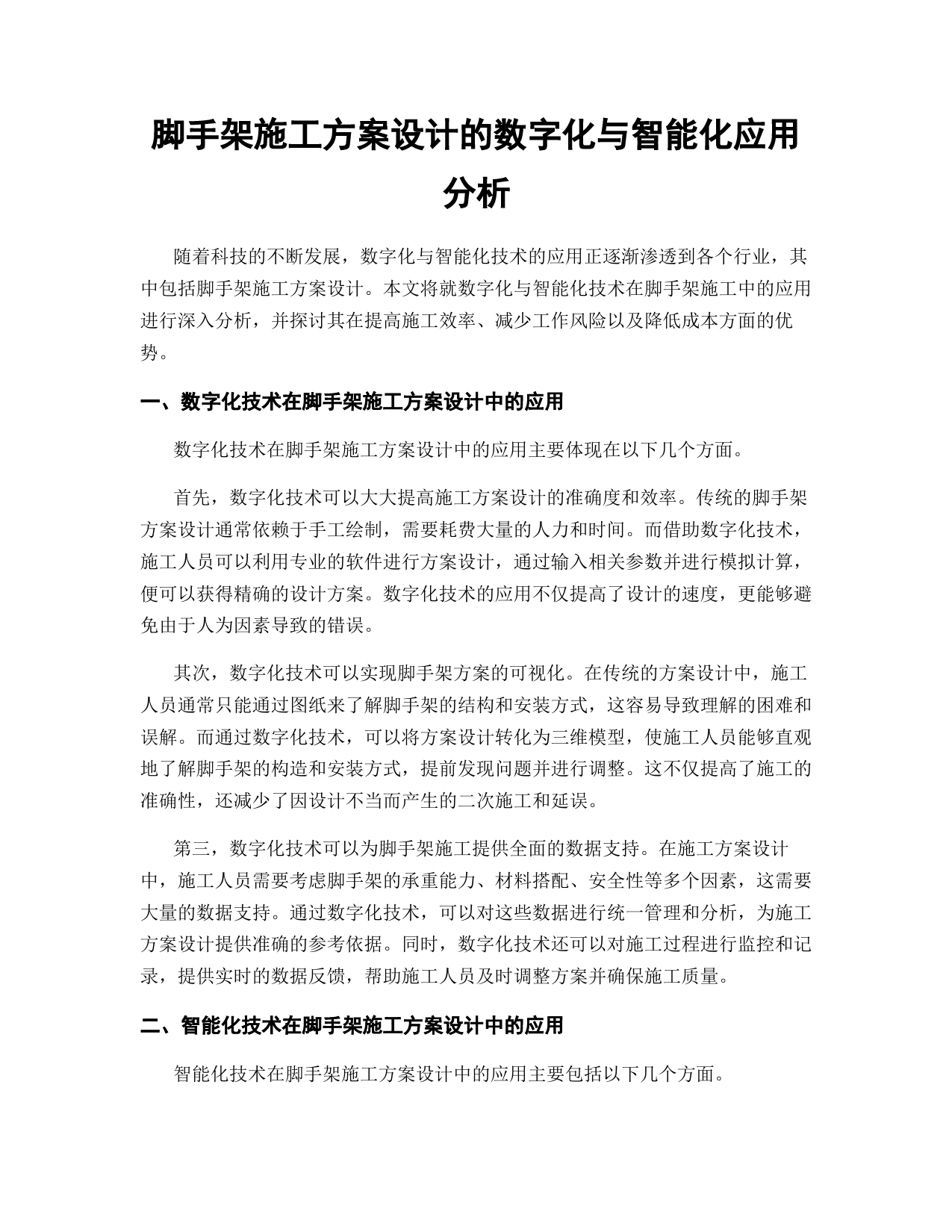 脚手架施工方案设计的数字化与智能化应用分析

随着科技的不断发展，数字化与智能化技术的应用正逐渐渗透到各个行业，其中包括脚手架施工方案设计。本文将就数字化与智能化技术在脚手架施工中的应用进行深入分析，并探讨其在提高施工效率、减少工作风险以及降低成本方面的优势。

一、数字化技术在脚手架施工方案设计中的应用

数字化技术在脚手架施工方案设计中的应用主要体现在以下几个方面。

首先，数字化技术可以大大提高施工方案设计的准确度和效率。传统的脚手架方案设计通常依赖于手工绘制，需要耗费大量的人力和时间。而借助数字化技术，施工人员可以利用专业的软件进行方案设计，通过输入相关参数并进行模拟计算，便可以获得精确的设计方案。数字化技术的应用不仅提高了设计的速度，更能够避免由于人为因素导致的错误。

其次，数字化技术可以实现脚手架方案的可视化。在传统的方案设计中，施工人员通常只能通过图纸来了解脚手架的结构和安装方式，这容易导致理解的困难和误解。而通过数字化技术，可以将方案设计转化为三维模型，使施工人员能够直观地了解脚手架的构造和安装方式，提前发现问题并进行调整。这不仅提高了施工的准确性，还减少了因设计不当而产生的二次施工和延误。

第三，数字化技术可以为脚手架施工提供全面的数据支持。在施工方案设计中，施工人员需要考虑脚手架的承重能力、材料搭配、安全性等多个因素，这需要大量的数据支持。通过数字化技术，可以对这些数据进行统一管理和分析，为施工方案设计提供准确的参考依据。同时，数字化技术还可以对施工过程进行监控和记录，提供实时的数据反馈，帮助施工人员及时调整方案并确保施工质量。

二、智能化技术在脚手架施工方案设计中的应用

智能化技术在脚手架施工方案设计中的应用主要包括以下几个方面。